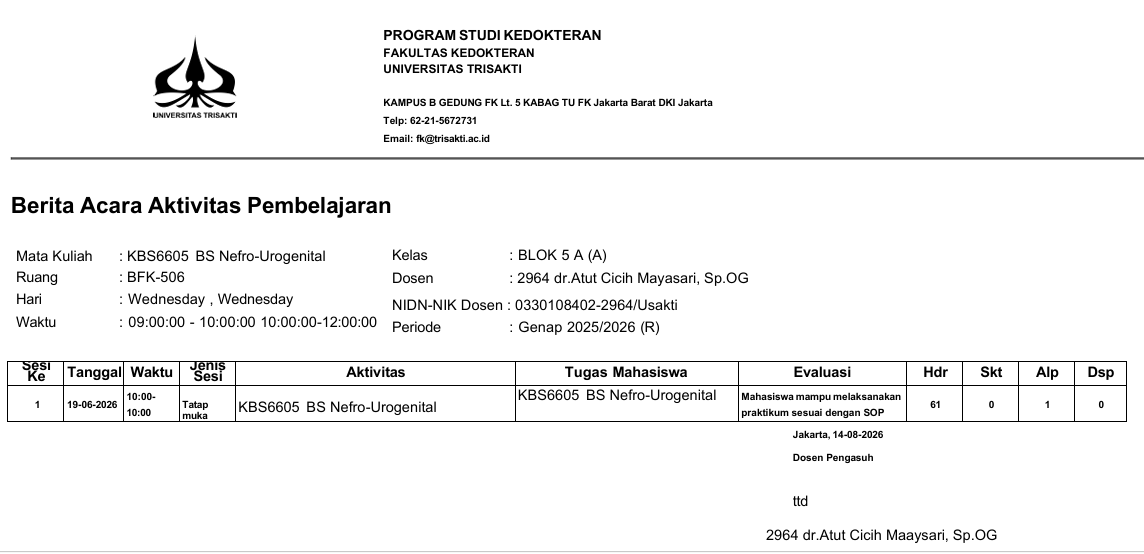 UNIVERSITAS TRISAKTI

PROGRAM STUDI KEDOKTERAN
FAKULTAS KEDOKTERAN
UNIVERSITAS TRISAKTI

KAMPUS B GEDUNG FK Lt. 5 KABAG TU FK Jakarta Barat DKI Jakarta
Telp: 62-21-5672731
Email: fk@trisakti.ac.id

Berita Acara Aktivitas Pembelajaran

Mata Kuliah : KBS6605 BS Nefro-Urogenital
Ruang : BFK-506
Hari : Wednesday , Wednesday
Waktu : 09:00:00 - 10:00:00 10:00:00-12:00:00

Kelas : BLOK 5 A (A)
Dosen : 2964 dr.Atut Cicih Mayasari, Sp.OG
NIDN-NIK Dosen : 0330108402-2964/Usakti
Periode : Genap 2025/2026 (R)

| Sesi Ke | Tanggal | Waktu | Jenis Sesi | Aktivitas | Tugas Mahasiswa | Evaluasi | Hdr | Skt | Alp | Dsp |
|---|---|---|---|---|---|---|---|---|---|---|
| 1 | 19-06-2026 | 10:00-10:00 | Tatap muka | KBS6605 BS Nefro-Urogenital | KBS6605 BS Nefro-Urogenital | Mahasiswa mampu melaksanakan praktikum sesuai dengan SOP | 61 | 0 | 1 | 0 |

Jakarta, 14-08-2026

Dosen Pengasuh

ttd

2964 dr.Atut Cicih Maaysari, Sp.OG